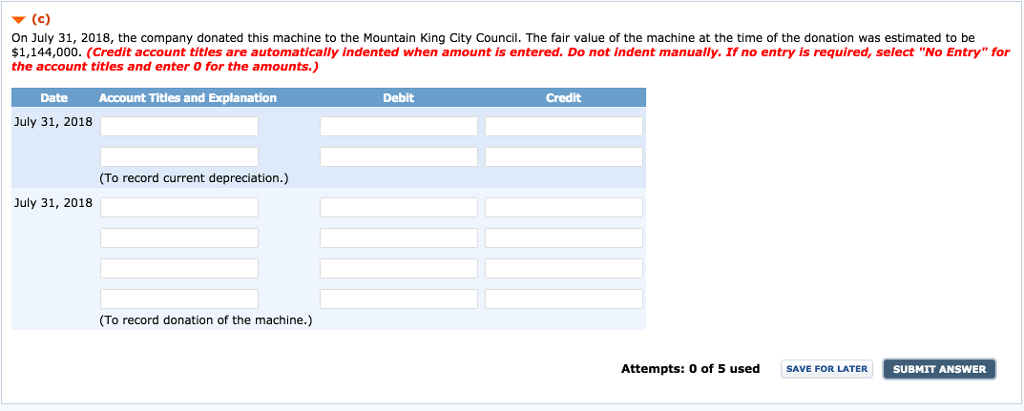 (c)

On July 31, 2018, the company donated this machine to the Mountain King City Council. The fair value of the machine at the time of the donation was estimated to be $1,144,000. (Credit account titles are automatically indented when amount is entered. Do not indent manually. If no entry is required, select "No Entry" for the account titles and enter 0 for the amounts.)

| Date | Account Titles and Explanation | Debit | Credit |
|---|---|---|---|
| July 31, 2018 | | | |
| | | | |
| | (To record current depreciation.) | | |
| July 31, 2018 | | | |
| | | | |
| | | | |
| | | | |
| | (To record donation of the machine.) | | |

Attempts: 0 of 5 used

SAVE FOR LATER

SUBMIT ANSWER